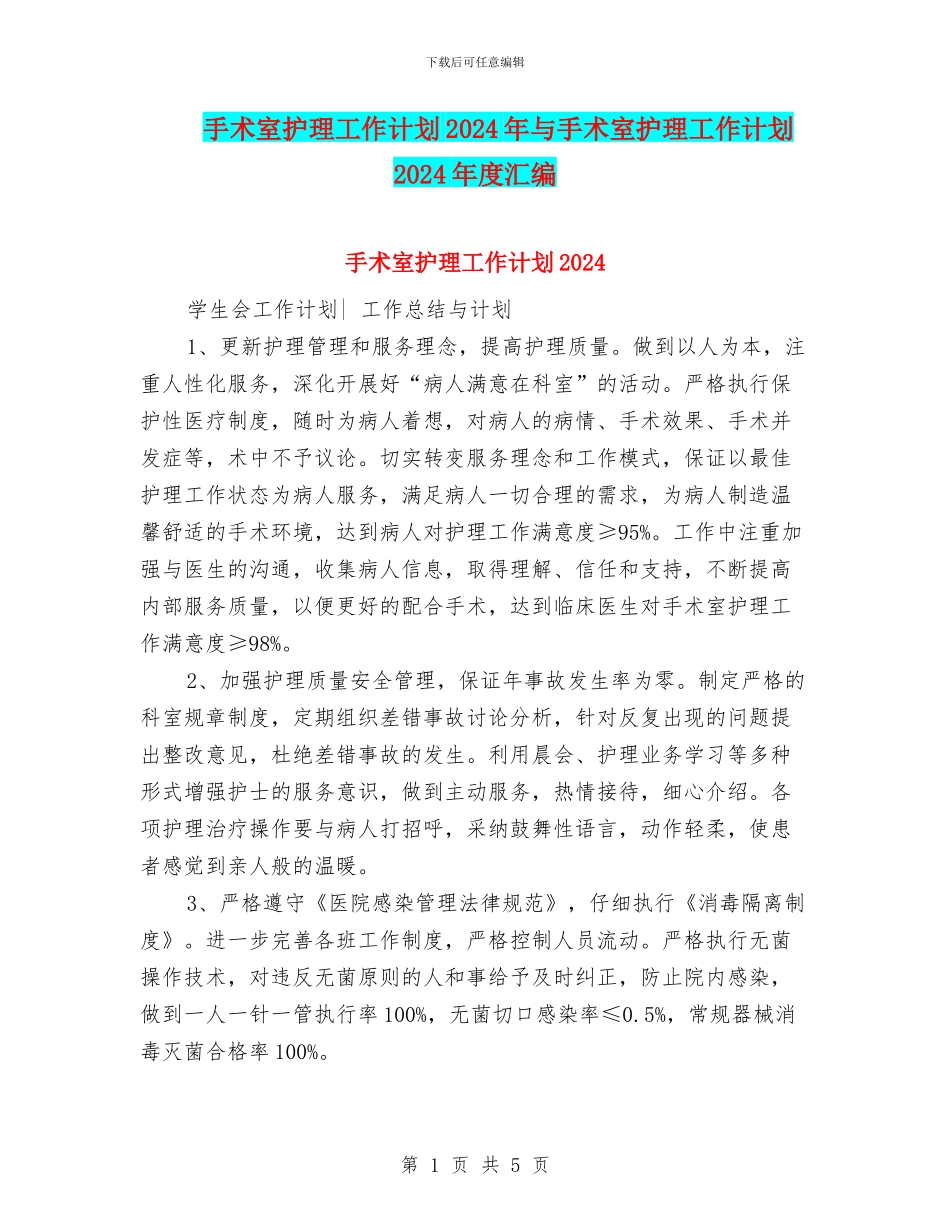 下载后可任意编辑

手术室护理工作计划2024年与手术室护理工作计划2024年度汇编

手术室护理工作计划2024

学生会工作计划| 工作总结与计划

1、更新护理管理和服务理念，提高护理质量。做到以人为本，注重人性化服务，深化开展好“病人满意在科室”的活动。严格执行保护性医疗制度，随时为病人着想，对病人的病情、手术效果、手术并发症等，术中不予议论。切实转变服务理念和工作模式，保证以最佳护理工作状态为病人服务，满足病人一切合理的需求，为病人制造温馨舒适的手术环境，达到病人对护理工作满意度≥95%。工作中注重加强与医生的沟通，收集病人信息，取得理解、信任和支持，不断提高内部服务质量，以便更好的配合手术，达到临床医生对手术室护理工作满意度≥98%。

2、加强护理质量安全管理，保证年事故发生率为零。制定严格的科室规章制度，定期组织差错事故讨论分析，针对反复出现的问题提出整改意见，杜绝差错事故的发生。利用晨会、护理业务学习等多种形式增强护士的服务意识，做到主动服务，热情接待，细心介绍。各项护理治疗操作要与病人打招呼，采纳鼓舞性语言，动作轻柔，使患者感觉到亲人般的温暖。

3、严格遵守《医院感染管理法律规范》，仔细执行《消毒隔离制度》。进一步完善各班工作制度，严格控制人员流动。严格执行无菌操作技术，对违反无菌原则的人和事给予及时纠正，防止院内感染，做到一人一针一管执行率100%，无菌切口感染率≤0.5%，常规器械消毒灭菌合格率100%。

第 1 页 共 5 页